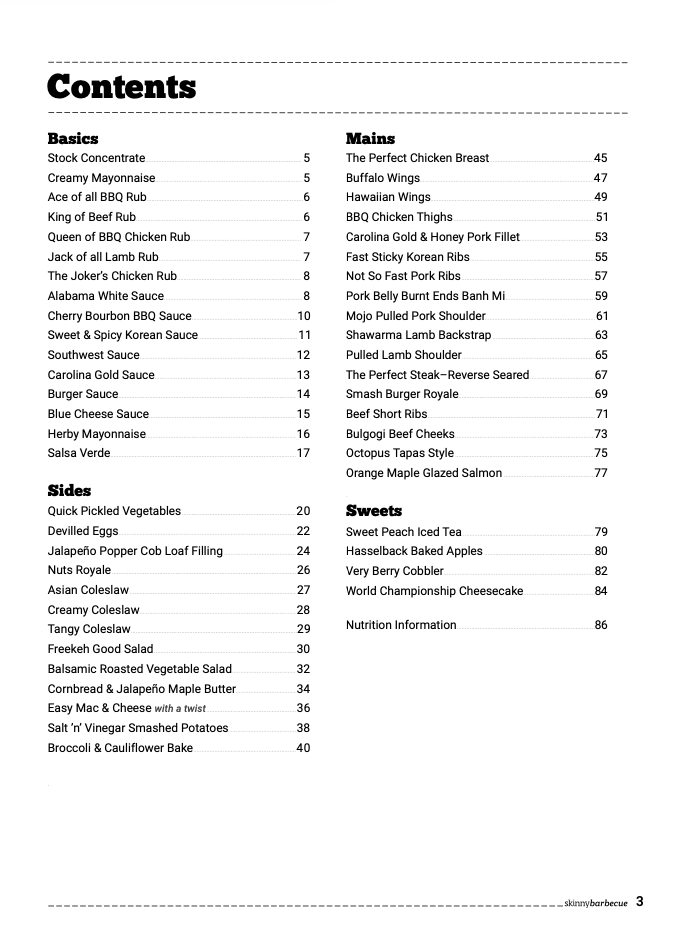 Contents

Basics
Stock Concentrate 5
Creamy Mayonnaise 5
Ace of all BBQ Rub 6
King of Beef Rub 6
Queen of BBQ Chicken Rub 7
Jack of all Lamb Rub 7
The Joker's Chicken Rub 8
Alabama White Sauce 8
Cherry Bourbon BBQ Sauce 10
Sweet & Spicy Korean Sauce 11
Southwest Sauce 12
Carolina Gold Sauce 13
Burger Sauce 14
Blue Cheese Sauce 15
Herby Mayonnaise 16
Salsa Verde 17

Sides
Quick Pickled Vegetables 20
Devilled Eggs 22
Jalapeño Popper Cob Loaf Filling 24
Nuts Royale 26
Asian Coleslaw 27
Creamy Coleslaw 28
Tangy Coleslaw 29
Freekeh Good Salad 30
Balsamic Roasted Vegetable Salad 32
Cornbread & Jalapeño Maple Butter 34
Easy Mac & Cheese with a twist 36
Salt 'n' Vinegar Smashed Potatoes 38
Broccoli & Cauliflower Bake 40

Mains
The Perfect Chicken Breast 45
Buffalo Wings 47
Hawaiian Wings 49
BBQ Chicken Thighs 51
Carolina Gold & Honey Pork Fillet 53
Fast Sticky Korean Ribs 55
Not So Fast Pork Ribs 57
Pork Belly Burnt Ends Banh Mi 59
Mojo Pulled Pork Shoulder 61
Shawarma Lamb Backstrap 63
Pulled Lamb Shoulder 65
The Perfect Steak–Reverse Seared 67
Smash Burger Royale 69
Beef Short Ribs 71
Bulgogi Beef Cheeks 73
Octopus Tapas Style 75
Orange Maple Glazed Salmon 77

Sweets
Sweet Peach Iced Tea 79
Hasselback Baked Apples 80
Very Berry Cobbler 82
World Championship Cheesecake 84

Nutrition Information 86

skinnybarbecue 3